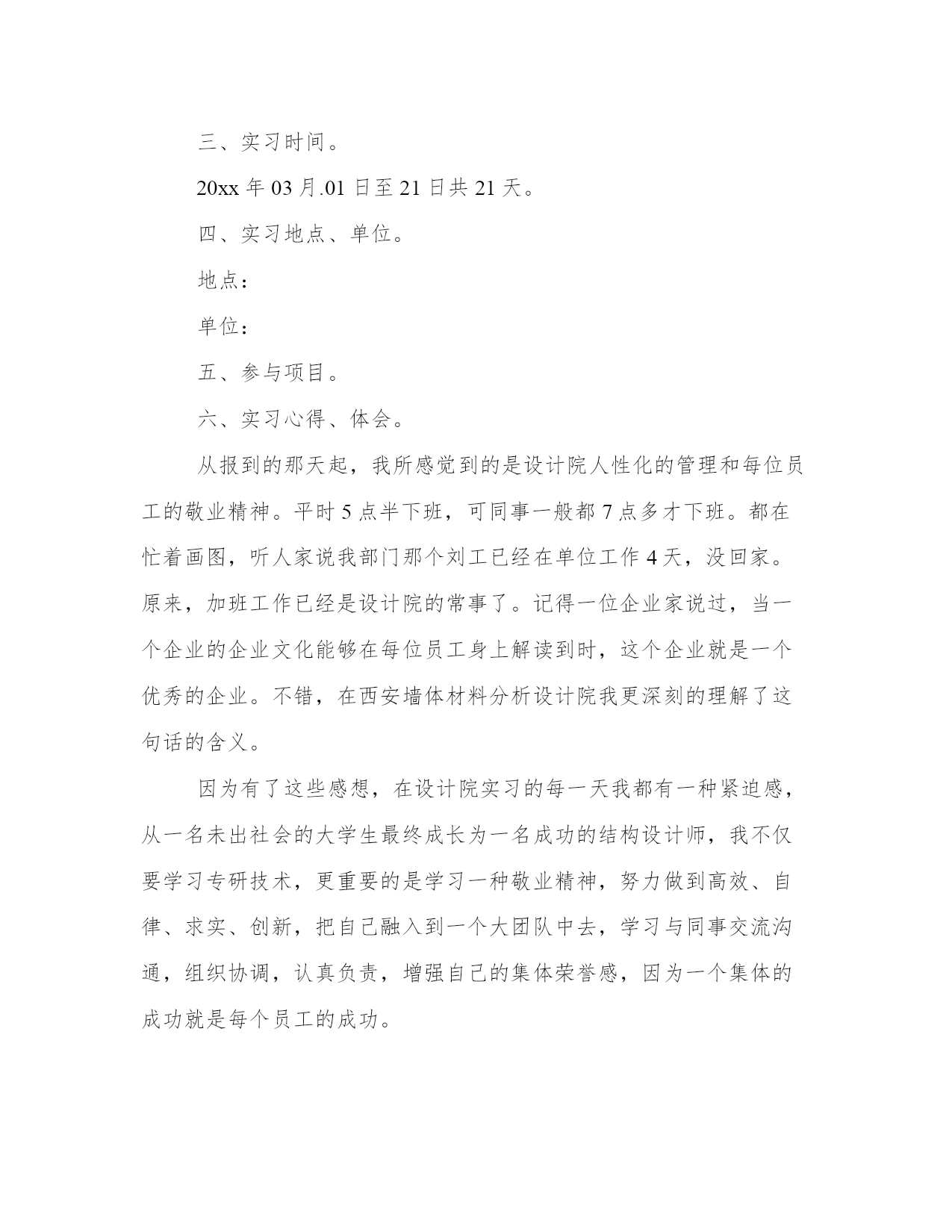 三、实习时间。

20xx 年 03 月.01 日至 21 日共 21 天。

四、实习地点、单位。

地点：

单位：

五、参与项目。

六、实习心得、体会。

从报到的那天起，我所感觉到的是设计院人性化的管理和每位员工的敬业精神。平时 5 点半下班，可同事一般都 7 点多才下班。都在忙着画图，听人家说我部门那个刘工已经在单位工作 4 天，没回家。原来，加班工作已经是设计院的常事了。记得一位企业家说过，当一个企业的企业文化能够在每位员工身上解读到时，这个企业就是一个优秀的企业。不错，在西安墙体材料分析设计院我更深刻的理解了这句话的含义。

因为有了这些感想，在设计院实习的每一天我都有一种紧迫感，从一名未出社会的大学生最终成长为一名成功的结构设计师，我不仅要学习专研技术，更重要的是学习一种敬业精神，努力做到高效、自律、求实、创新，把自己融入到一个大团队中去，学习与同事交流沟通，组织协调，认真负责，增强自己的集体荣誉感，因为一个集体的成功就是每个员工的成功。